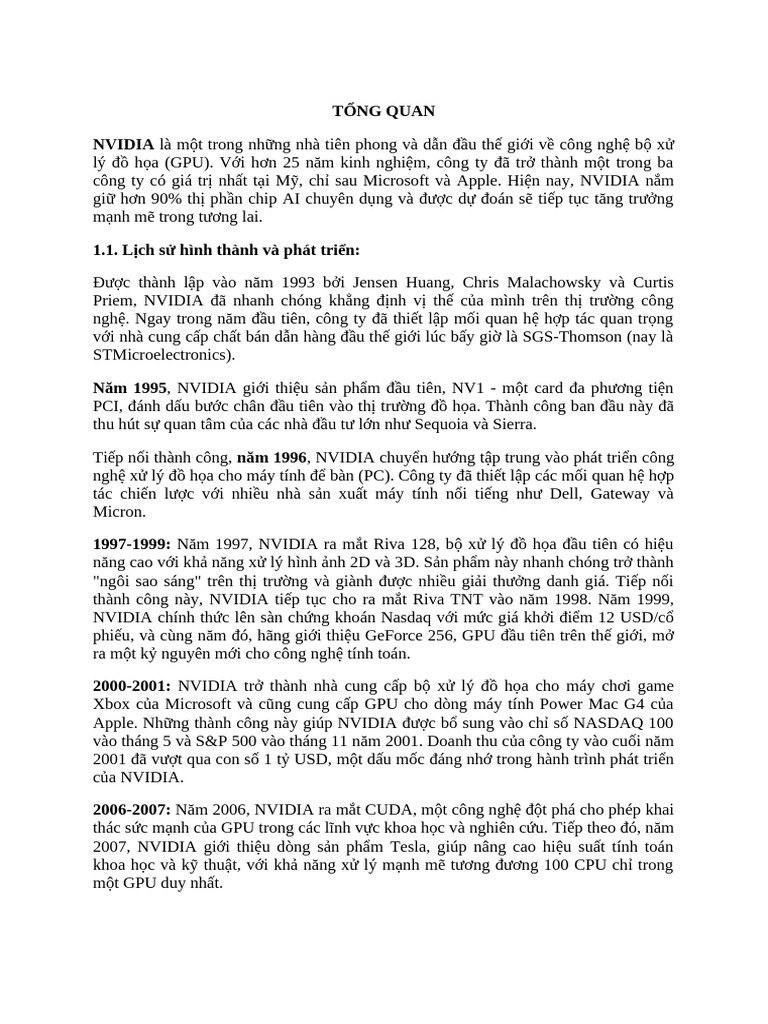 TỔNG QUAN

NVIDIA là một trong những nhà tiên phong và dẫn đầu thế giới về công nghệ bộ xử lý đồ họa (GPU). Với hơn 25 năm kinh nghiệm, công ty đã trở thành một trong ba công ty có giá trị nhất tại Mỹ, chỉ sau Microsoft và Apple. Hiện nay, NVIDIA nắm giữ hơn 90% thị phần chip AI chuyên dụng và được dự đoán sẽ tiếp tục tăng trưởng mạnh mẽ trong tương lai.

1.1. Lịch sử hình thành và phát triển:

Được thành lập vào năm 1993 bởi Jensen Huang, Chris Malachowsky và Curtis Priem, NVIDIA đã nhanh chóng khẳng định vị thế của mình trên thị trường công nghệ. Ngay trong năm đầu tiên, công ty đã thiết lập mối quan hệ hợp tác quan trọng với nhà cung cấp chất bán dẫn hàng đầu thế giới lúc bấy giờ là SGS-Thomson (nay là STMicroelectronics).

Năm 1995, NVIDIA giới thiệu sản phẩm đầu tiên, NV1 - một card đa phương tiện PCI, đánh dấu bước chân đầu tiên vào thị trường đồ họa. Thành công ban đầu này đã thu hút sự quan tâm của các nhà đầu tư lớn như Sequoia và Sierra.

Tiếp nối thành công, năm 1996, NVIDIA chuyển hướng tập trung vào phát triển công nghệ xử lý đồ họa cho máy tính để bàn (PC). Công ty đã thiết lập các mối quan hệ hợp tác chiến lược với nhiều nhà sản xuất máy tính nổi tiếng như Dell, Gateway và Micron.

1997-1999: Năm 1997, NVIDIA ra mắt Riva 128, bộ xử lý đồ họa đầu tiên có hiệu năng cao với khả năng xử lý hình ảnh 2D và 3D. Sản phẩm này nhanh chóng trở thành "ngôi sao sáng" trên thị trường và giành được nhiều giải thưởng danh giá. Tiếp nối thành công này, NVIDIA tiếp tục cho ra mắt Riva TNT vào năm 1998. Năm 1999, NVIDIA chính thức lên sàn chứng khoán Nasdaq với mức giá khởi điểm 12 USD/cổ phiếu, và cùng năm đó, hãng giới thiệu GeForce 256, GPU đầu tiên trên thế giới, mở ra một kỷ nguyên mới cho công nghệ tính toán.

2000-2001: NVIDIA trở thành nhà cung cấp bộ xử lý đồ họa cho máy chơi game Xbox của Microsoft và cũng cung cấp GPU cho dòng máy tính Power Mac G4 của Apple. Những thành công này giúp NVIDIA được bổ sung vào chỉ số NASDAQ 100 vào tháng 5 và S&P 500 vào tháng 11 năm 2001. Doanh thu của công ty vào cuối năm 2001 đã vượt qua con số 1 tỷ USD, một dấu mốc đáng nhớ trong hành trình phát triển của NVIDIA.

2006-2007: Năm 2006, NVIDIA ra mắt CUDA, một công nghệ đột phá cho phép khai thác sức mạnh của GPU trong các lĩnh vực khoa học và nghiên cứu. Tiếp theo đó, năm 2007, NVIDIA giới thiệu dòng sản phẩm Tesla, giúp nâng cao hiệu suất tính toán khoa học và kỹ thuật, với khả năng xử lý mạnh mẽ tương đương 100 CPU chỉ trong một GPU duy nhất.